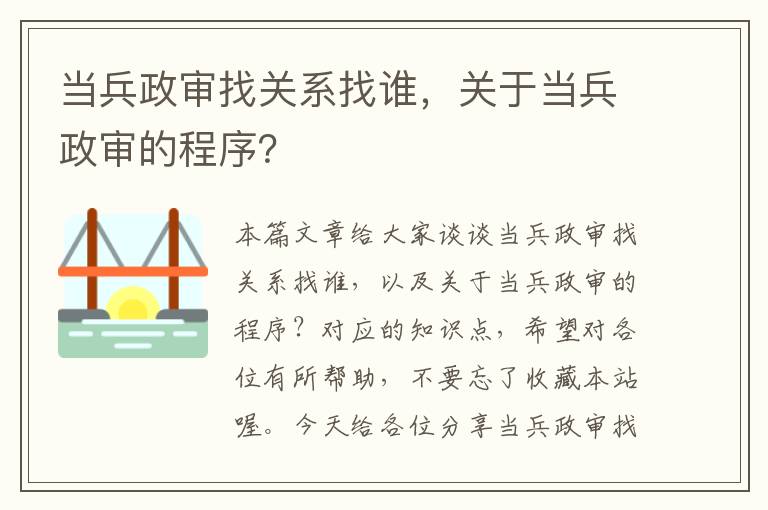 当兵政审找关系找谁，关于当兵政审的程序？

本篇文章给大家谈谈当兵政审找关系找谁，以及关于当兵政审的程序？对应的知识点，希望对各位有所帮助，不要忘了收藏本站喔。今天给各位分享当兵政审找